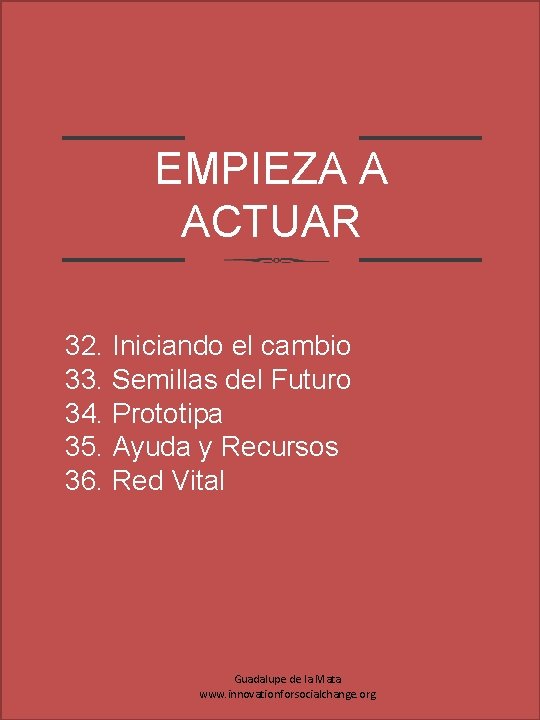 EMPIEZA A ACTUAR

32. Iniciando el cambio
33. Semillas del Futuro
34. Prototipa
35. Ayuda y Recursos
36. Red Vital

Guadalupe de la Mata
www.innovationforsocialchange.org